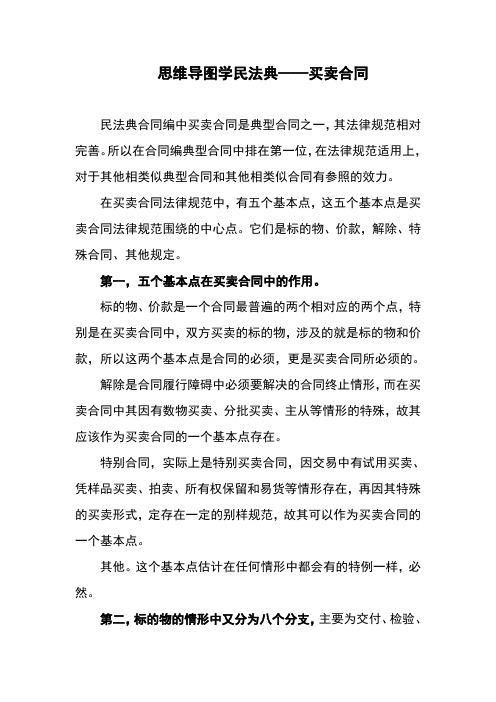 思维导图学民法典——买卖合同

民法典合同编中买卖合同是典型合同之一，其法律规范相对完善。所以在合同编典型合同中排在第一位，在法律规范适用上，对于其他相类似典型合同和其他相类似合同有参照的效力。

在买卖合同法律规范中，有五个基本点，这五个基本点是买卖合同法律规范围绕的中心点。它们是标的物、价款，解除、特殊合同、其他规定。

第一，五个基本点在买卖合同中的作用。

标的物、价款是一个合同最普遍的两个相对应的两个点，特别是在买卖合同中，双方买卖的标的物，涉及的就是标的物和价款，所以这两个基本点是合同的必须，更是买卖合同所必须的。

解除是合同履行障碍中必须要解决的合同终止情形，而在买卖合同中其因有数物买卖、分批买卖、主从等情形的特殊，故其应该作为买卖合同的一个基本点存在。

特别合同，实际上是特别买卖合同，因交易中有试用买卖、凭样品买卖、拍卖、所有权保留和易货等情形存在，再因其特殊的买卖形式，定存在一定的别样规范，故其可以作为买卖合同的一个基本点。

其他。这个基本点估计在任何情形中都会有的特例一样，必然。

第二，标的物的情形中又分为八个分支，主要为交付、检验、